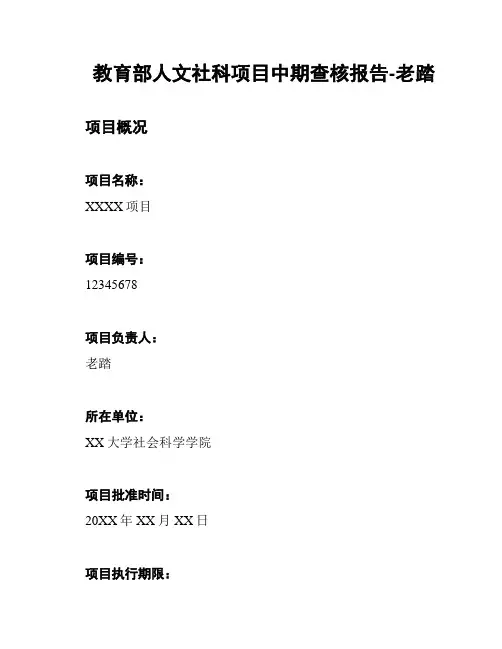 教育部人文社科项目中期查核报告-老踏

项目概况

项目名称：

XXXX项目

项目编号：

12345678

项目负责人：

老踏

所在单位：

XX大学社会科学学院

项目批准时间：

20XX年XX月XX日

项目执行期限：